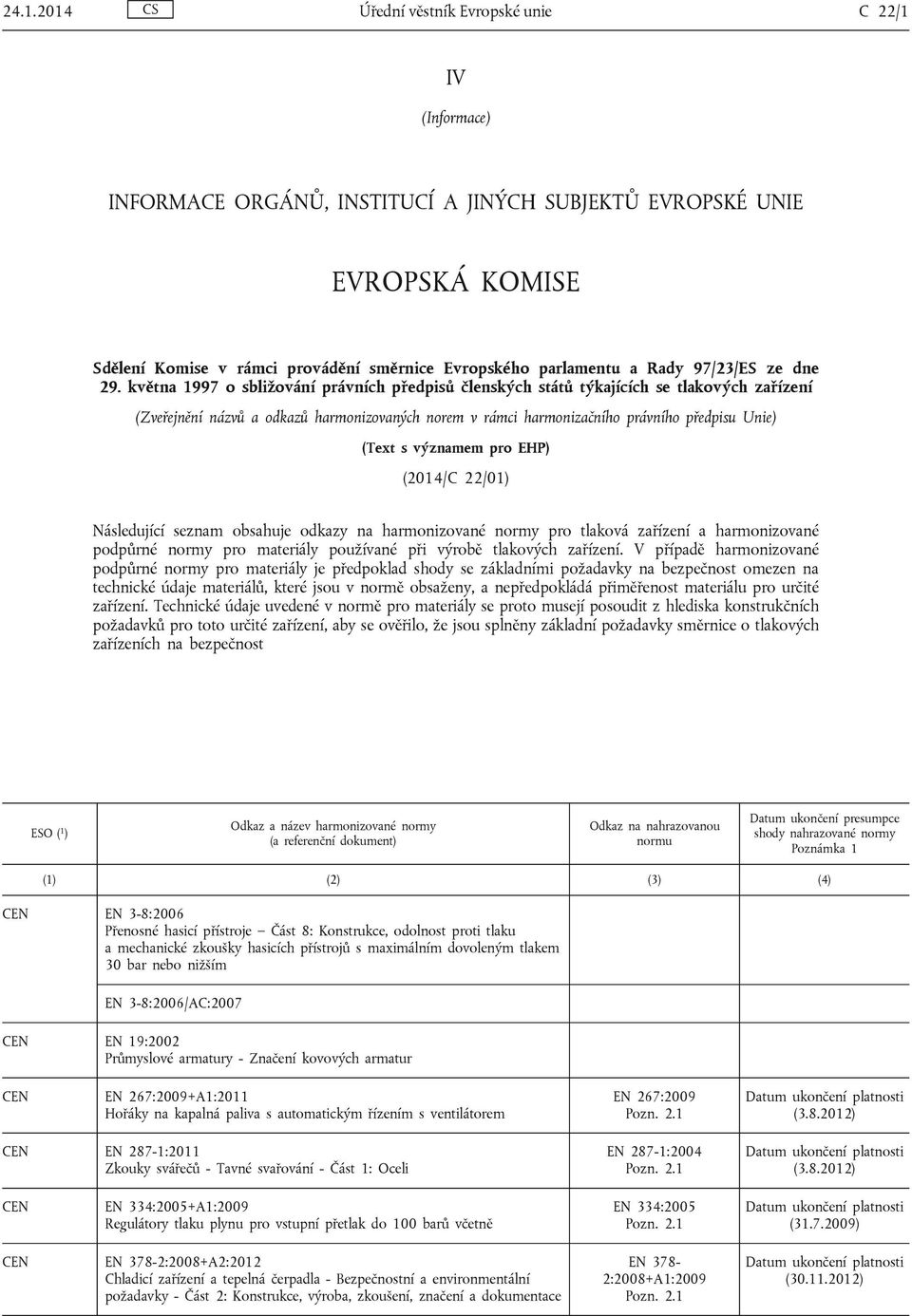 24.1.2014 CS Úřední věstník Evropské unie C 22/1

IV

(Informace)

INFORMACE ORGÁNŮ, INSTITUCÍ A JINÝCH SUBJEKTŮ EVROPSKÉ UNIE

EVROPSKÁ KOMISE

Sdělení Komise v rámci provádění směrnice Evropského parlamentu a Rady 97/23/ES ze dne 29. května 1997 o sbližování právních předpisů členských států týkajících se tlakových zařízení

(Zveřejnění názvů a odkazů harmonizovaných norem v rámci harmonizačního právního předpisu Unie)

(Text s významem pro EHP)

(2014/C 22/01)

Následující seznam obsahuje odkazy na harmonizované normy pro tlaková zařízení a harmonizované podpůrné normy pro materiály používané při výrobě tlakových zařízení. V případě harmonizované podpůrné normy pro materiály je předpoklad shody se základními požadavky na bezpečnost omezen na technické údaje materiálů, které jsou v normě obsaženy, a nepředpokládá přiměřenost materiálu pro určité zařízení. Technické údaje uvedené v normě pro materiály se proto musejí posoudit z hlediska konstrukčních požadavků pro toto určité zařízení, aby se ověřilo, že jsou splněny základní požadavky směrnice o tlakových zařízeních na bezpečnost

| ESO ($^1$) | Odkaz a název harmonizované normy (a referenční dokument) | Odkaz na nahrazovanou normu | Datum ukončení presumpce shody nahrazované normy Poznámka 1 |
|---|---|---|---|
| (1) | (2) | (3) | (4) |
| CEN | EN 3-8:2006 Přenosné hasicí přístroje — Část 8: Konstrukce, odolnost proti tlaku a mechanické zkoušky hasicích přístrojů s maximálním dovoleným tlakem 30 bar nebo nižším | | |
| | EN 3-8:2006/AC:2007 | | |
| CEN | EN 19:2002 Průmyslové armatury - Značení kovových armatur | | |
| CEN | EN 267:2009+A1:2011 Hořáky na kapalná paliva s automatickým řízením s ventilátorem | EN 267:2009 Pozn. 2.1 | Datum ukončení platnosti (3.8.2012) |
| CEN | EN 287-1:2011 Zkouky svářečů - Tavné svařování - Část 1: Oceli | EN 287-1:2004 Pozn. 2.1 | Datum ukončení platnosti (3.8.2012) |
| CEN | EN 334:2005+A1:2009 Regulátory tlaku plynu pro vstupní přetlak do 100 barů včetně | EN 334:2005 Pozn. 2.1 | Datum ukončení platnosti (31.7.2009) |
| CEN | EN 378-2:2008+A2:2012 Chladicí zařízení a tepelná čerpadla - Bezpečnostní a environmentální požadavky - Část 2: Konstrukce, výroba, zkoušení, značení a dokumentace | EN 378-2:2008+A1:2009 Pozn. 2.1 | Datum ukončení platnosti (30.11.2012) |